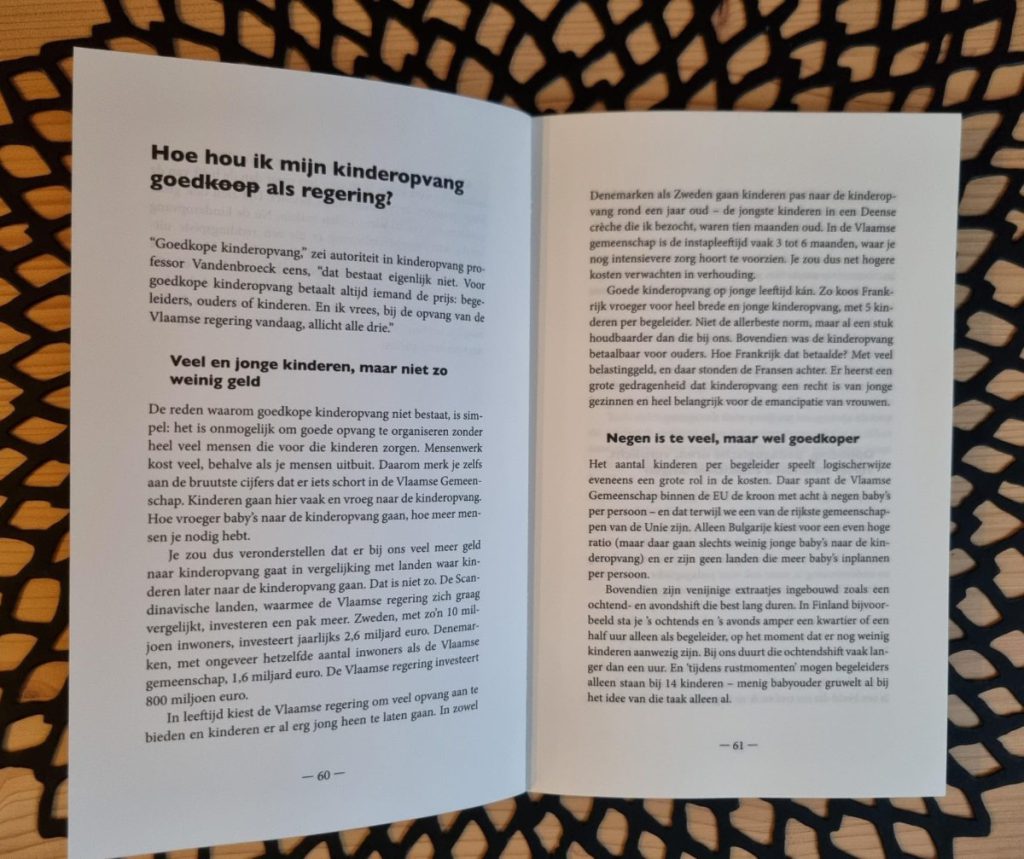 Hoe hou ik mijn kinderopvang goedkoop als regering?

"Goedkope kinderopvang," zei autoriteit in kinderopvang professor Vandenbroeck eens, "dat bestaat eigenlijk niet. Voor goedkope kinderopvang betaalt altijd iemand de prijs: begeleiders, ouders of kinderen. En ik vrees, bij de opvang van de Vlaamse regering vandaag, allicht alle drie."

Veel en jonge kinderen, maar niet zo weinig geld

De reden waarom goedkope kinderopvang niet bestaat, is simpel: het is onmogelijk om goede opvang te organiseren zonder heel veel mensen die voor die kinderen zorgen. Mensenwerk kost veel, behalve als je mensen uitbuit. Daarom merk je zelfs aan de bruutste cijfers dat er iets schort in de Vlaamse Gemeenschap. Kinderen gaan hier vaak en vroeg naar de kinderopvang. Hoe vroeger baby's naar de kinderopvang gaan, hoe meer mensen je nodig hebt.

Je zou dus veronderstellen dat er bij ons veel meer geld naar kinderopvang gaat in vergelijking met landen waar kinderen later naar de kinderopvang gaan. Dat is niet zo. De Scandinavische landen, waarmee de Vlaamse regering zich graag vergelijkt, investeren een pak meer. Zweden, met zo'n 10 miljoen inwoners, investeert jaarlijks 2,6 miljard euro. Denemarken, met ongeveer hetzelfde aantal inwoners als de Vlaamse gemeenschap, 1,6 miljard euro. De Vlaamse regering investeert 800 miljoen euro.

In leeftijd kiest de Vlaamse regering om veel opvang aan te bieden en kinderen er al erg jong heen te laten gaan. In zowel

— 60 —

Denemarken als Zweden gaan kinderen pas naar de kinderopvang rond een jaar oud – de jongste kinderen in een Deense crèche die ik bezocht, waren tien maanden oud. In de Vlaamse gemeenschap is de instapleeftijd vaak 3 tot 6 maanden, waar je nog intensievere zorg hoort te voorzien. Je zou dus net hogere kosten verwachten in verhouding.

Goede kinderopvang op jonge leeftijd kán. Zo koos Frankrijk vroeger voor heel brede en jonge kinderopvang, met 5 kinderen per begeleider. Niet de allerbeste norm, maar al een stuk houdbaarder dan die bij ons. Bovendien was de kinderopvang betaalbaar voor ouders. Hoe Frankrijk dat betaalde? Met veel belastinggeld, en daar stonden de Fransen achter. Er heerst een grote gedragenheid dat kinderopvang een recht is van jonge gezinnen en heel belangrijk voor de emancipatie van vrouwen.

Negen is te veel, maar wel goedkoper

Het aantal kinderen per begeleider speelt logischerwijze eveneens een grote rol in de kosten. Daar spant de Vlaamse Gemeenschap binnen de EU de kroon met acht à negen baby's per persoon – en dat terwijl we een van de rijkste gemeenschappen van de Unie zijn. Alleen Bulgarije kiest voor een even hoge ratio (maar daar gaan slechts weinig jonge baby's naar de kinderopvang) en er zijn geen landen die meer baby's inplannen per persoon.

Bovendien zijn venijnige extraatjes ingebouwd zoals een ochtend- en avondshift die best lang duren. In Finland bijvoorbeeld sta je 's ochtends en 's avonds amper een kwartier of een half uur alleen als begeleider, op het moment dat er nog weinig kinderen aanwezig zijn. Bij ons duurt die ochtendshift vaak langer dan een uur. En 'tijdens rustmomenten' mogen begeleiders alleen staan bij 14 kinderen – menig babyouder gruwelt al bij het idee van die taak alleen al.

— 61 —